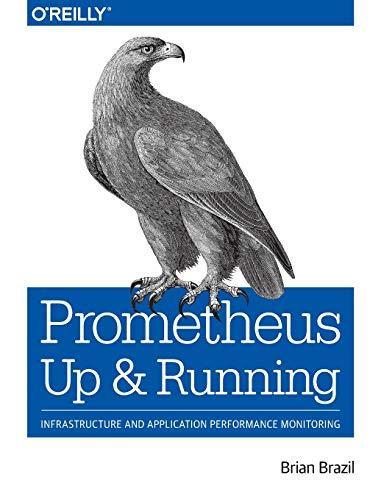 O'REILLY®

Prometheus
Up & Running

INFRASTRUCTURE AND APPLICATION PERFORMANCE MONITORING

Brian Brazil